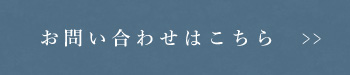 お問い合わせはこちら >>